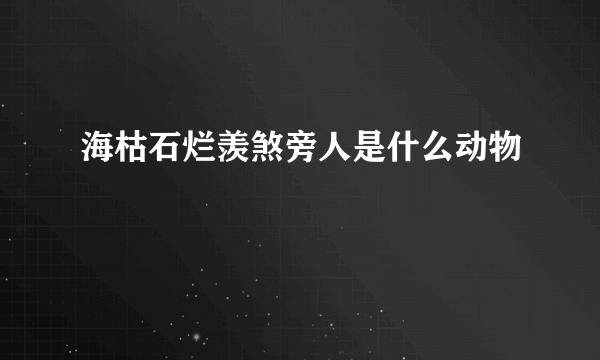 海枯石烂羡煞旁人是什么动物